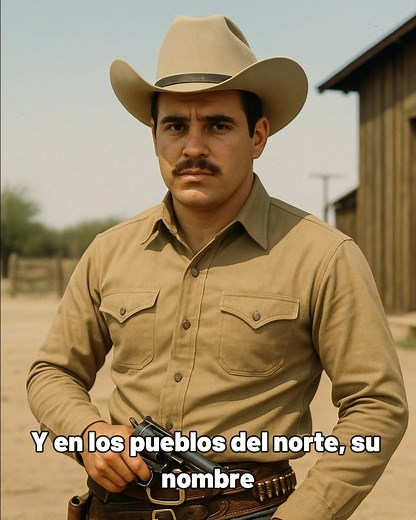 Y en los pueblos del norte, su nombre